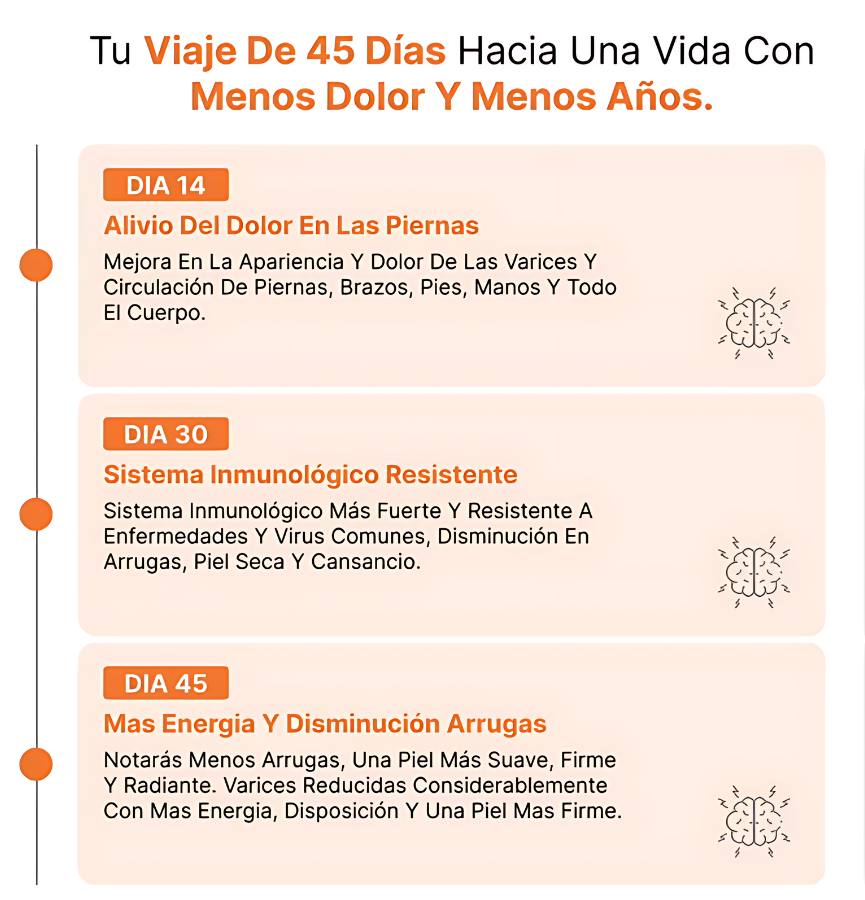 Tu Viaje De 45 Días Hacia Una Vida Con Menos Dolor Y Menos Años.

DIA 14

Alivio Del Dolor En Las Piernas

Mejora En La Apariencia Y Dolor De Las Varices Y Circulación De Piernas, Brazos, Pies, Manos Y Todo El Cuerpo.

DIA 30

Sistema Inmunológico Resistente

Sistema Inmunológico Más Fuerte Y Resistente A Enfermedades Y Virus Comunes, Disminución En Arrugas, Piel Seca Y Cansancio.

DIA 45

Mas Energia Y Disminución Arrugas

Notarás Menos Arrugas, Una Piel Más Suave, Firme Y Radiante. Varices Reducidas Considerablemente Con Mas Energia, Disposición Y Una Piel Mas Firme.